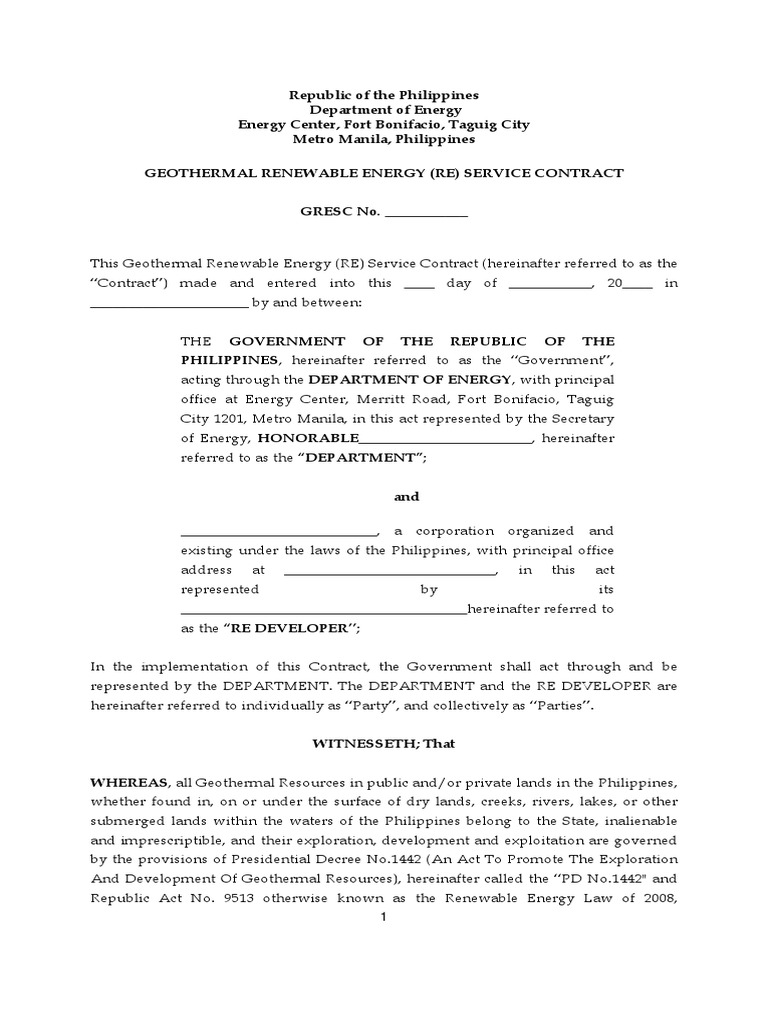 Republic of the Philippines
Department of Energy
Energy Center, Fort Bonifacio, Taguig City
Metro Manila, Philippines

GEOTHERMAL RENEWABLE ENERGY (RE) SERVICE CONTRACT

GRESC No. ____

This Geothermal Renewable Energy (RE) Service Contract (hereinafter referred to as the "Contract") made and entered into this ____ day of ____, 20____ in ____ by and between:

THE GOVERNMENT OF THE REPUBLIC OF THE PHILIPPINES, hereinafter referred to as the "Government", acting through the DEPARTMENT OF ENERGY, with principal office at Energy Center, Merritt Road, Fort Bonifacio, Taguig City 1201, Metro Manila, in this act represented by the Secretary of Energy, HONORABLE____, hereinafter referred to as the "DEPARTMENT";

and

____, a corporation organized and existing under the laws of the Philippines, with principal office address at ____, in this act represented by its ____hereinafter referred to as the "RE DEVELOPER";

In the implementation of this Contract, the Government shall act through and be represented by the DEPARTMENT. The DEPARTMENT and the RE DEVELOPER are hereinafter referred to individually as "Party", and collectively as "Parties".

WITNESSETH; That

WHEREAS, all Geothermal Resources in public and/or private lands in the Philippines, whether found in, on or under the surface of dry lands, creeks, rivers, lakes, or other submerged lands within the waters of the Philippines belong to the State, inalienable and imprescriptible, and their exploration, development and exploitation are governed by the provisions of Presidential Decree No.1442 (An Act To Promote The Exploration And Development Of Geothermal Resources), hereinafter called the "PD No.1442" and Republic Act No. 9513 otherwise known as the Renewable Energy Law of 2008,

1